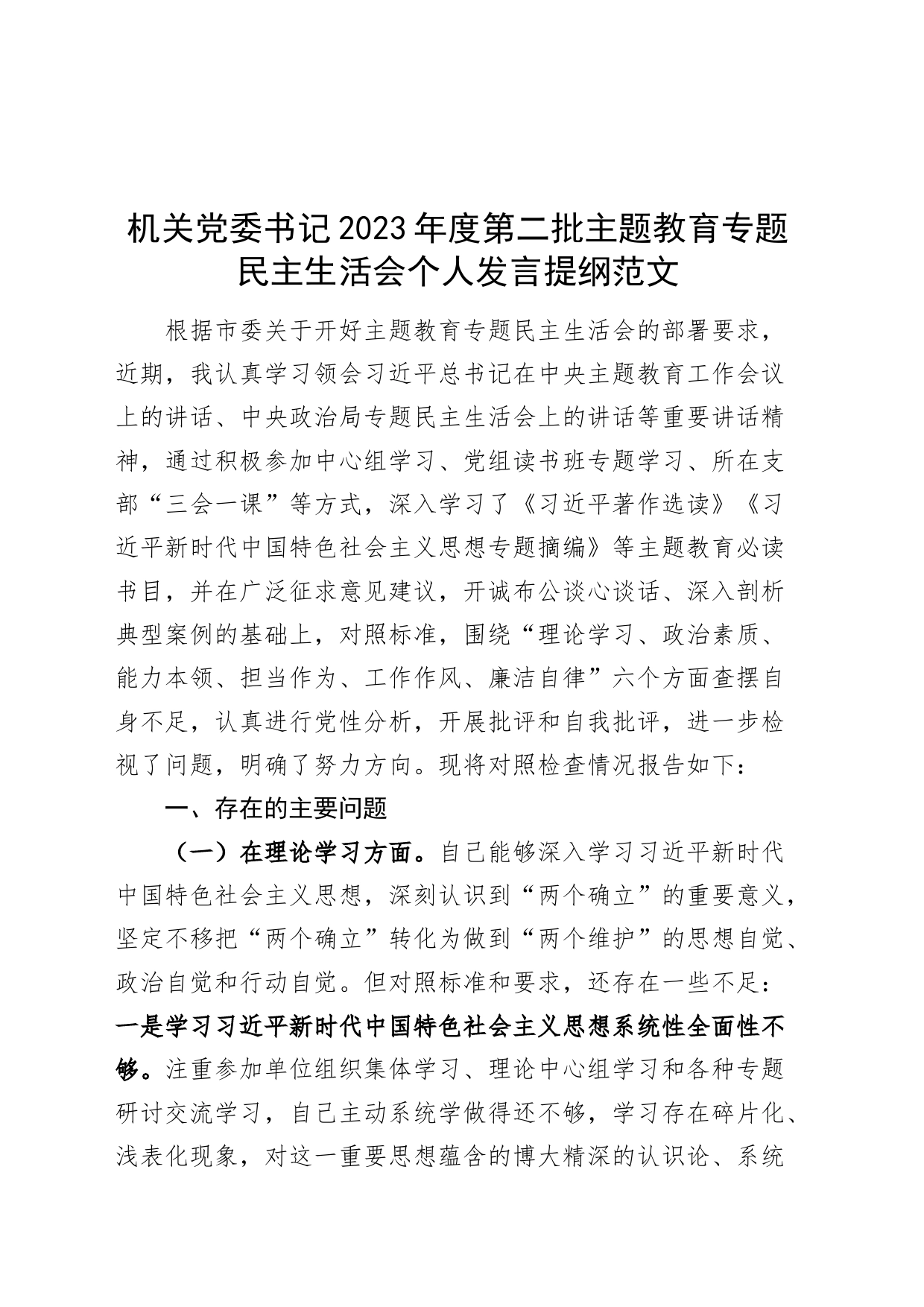 机关党委书记2023年度第二批主题教育专题民主生活会个人发言提纲范文

根据市委关于开好主题教育专题民主生活会的部署要求，近期，我认真学习领会习近平总书记在中央主题教育工作会议上的讲话、中央政治局专题民主生活会上的讲话等重要讲话精神，通过积极参加中心组学习、党组读书班专题学习、所在支部“三会一课”等方式，深入学习了《习近平著作选读》《习近平新时代中国特色社会主义思想专题摘编》等主题教育必读书目，并在广泛征求意见建议，开诚布公谈心谈话、深入剖析典型案例的基础上，对照标准，围绕“理论学习、政治素质、能力本领、担当作为、工作作风、廉洁自律”六个方面查摆自身不足，认真进行党性分析，开展批评和自我批评，进一步检视了问题，明确了努力方向。现将对照检查情况报告如下：

一、存在的主要问题

（一）在理论学习方面。自己能够深入学习习近平新时代中国特色社会主义思想，深刻认识到“两个确立”的重要意义，坚定不移把“两个确立”转化为做到“两个维护”的思想自觉、政治自觉和行动自觉。但对照标准和要求，还存在一些不足：一是学习习近平新时代中国特色社会主义思想系统性全面性不够。注重参加单位组织集体学习、理论中心组学习和各种专题研讨交流学习，自己主动系统学做得还不够，学习存在碎片化、浅表化现象，对这一重要思想蕴含的博大精深的认识论、系统